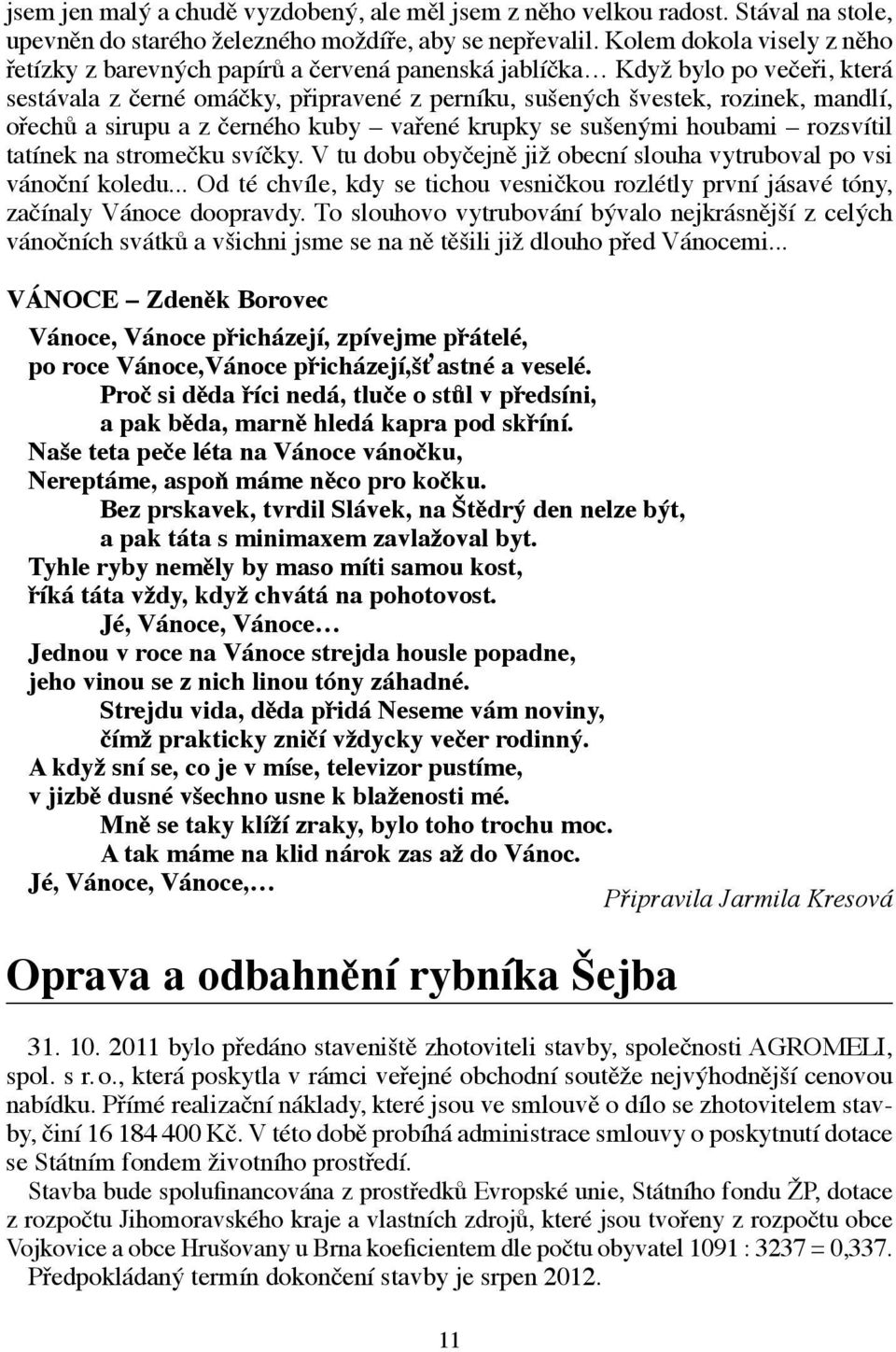 jsem jen malý a chudě vyzdobený, ale měl jsem z něho velkou radost. Stával na stole, upevněn do starého železného moždíře, aby se nepřevalil. Kolem dokola visely z něho řetízky z barevných papírů a červená panenská jablíčka… Když bylo po večeři, která sestávala z černé omáčky, připravené z perníku, sušených švestek, rozinek, mandlí, ořechů a sirupu a z černého kuby – vařené krupky se sušenými houbami – rozsvítil tatínek na stromečku svíčky. V tu dobu obyčejně již obecní slouha vytruboval po vsi vánoční koledu... Od té chvíle, kdy se tichou vesničkou rozlétly první jásavé tóny, začínaly Vánoce doopravdy. To slouhovo vytrubování bývalo nejkrásnější z celých vánočních svátků a všichni jsme se na ně těšili již dlouho před Vánocemi...

VÁNOCE – Zdeněk Borovec

Vánoce, Vánoce přicházejí, zpívejme přátelé,
po roce Vánoce,Vánoce přicházejí,šťastné a veselé.
Proč si děda říci nedá, tluče o stůl v předsíni,
a pak běda, marně hledá kapra pod skříní.
Naše teta peče léta na Vánoce vánočku,
Nereptáme, aspoň máme něco pro kočku.
Bez prskavek, tvrdil Slávek, na Štědrý den nelze být,
a pak táta s minimaxem zavlažoval byt.
Tyhle ryby neměly by maso míti samou kost,
říká táta vždy, když chvátá na pohotovost.
Jé, Vánoce, Vánoce…
Jednou v roce na Vánoce strejda housle popadne,
jeho vinou se z nich linou tóny záhadné.
Strejdu vida, děda přidá Neseme vám noviny,
čímž prakticky zničí vždycky večer rodinný.
A když sní se, co je v míse, televizor pustíme,
v jizbě dusné všechno usne k blaženosti mé.
Mně se taky klíží zraky, bylo toho trochu moc.
A tak máme na klid nárok zas až do Vánoc.
Jé, Vánoce, Vánoce,…

Připravila Jarmila Kresová

Oprava a odbahnění rybníka Šejba

31. 10. 2011 bylo předáno staveniště zhotoviteli stavby, společnosti AGROMELI, spol. s r. o., která poskytla v rámci veřejné obchodní soutěže nejvýhodnější cenovou nabídku. Přímé realizační náklady, které jsou ve smlouvě o dílo se zhotovitelem stavby, činí 16 184 400 Kč. V této době probíhá administrace smlouvy o poskytnutí dotace se Státním fondem životního prostředí.

Stavba bude spolufinancována z prostředků Evropské unie, Státního fondu ŽP, dotace z rozpočtu Jihomoravského kraje a vlastních zdrojů, které jsou tvořeny z rozpočtu obce Vojkovice a obce Hrušovany u Brna koeficientem dle počtu obyvatel 1091 : 3237 = 0,337.

Předpokládaný termín dokončení stavby je srpen 2012.

11